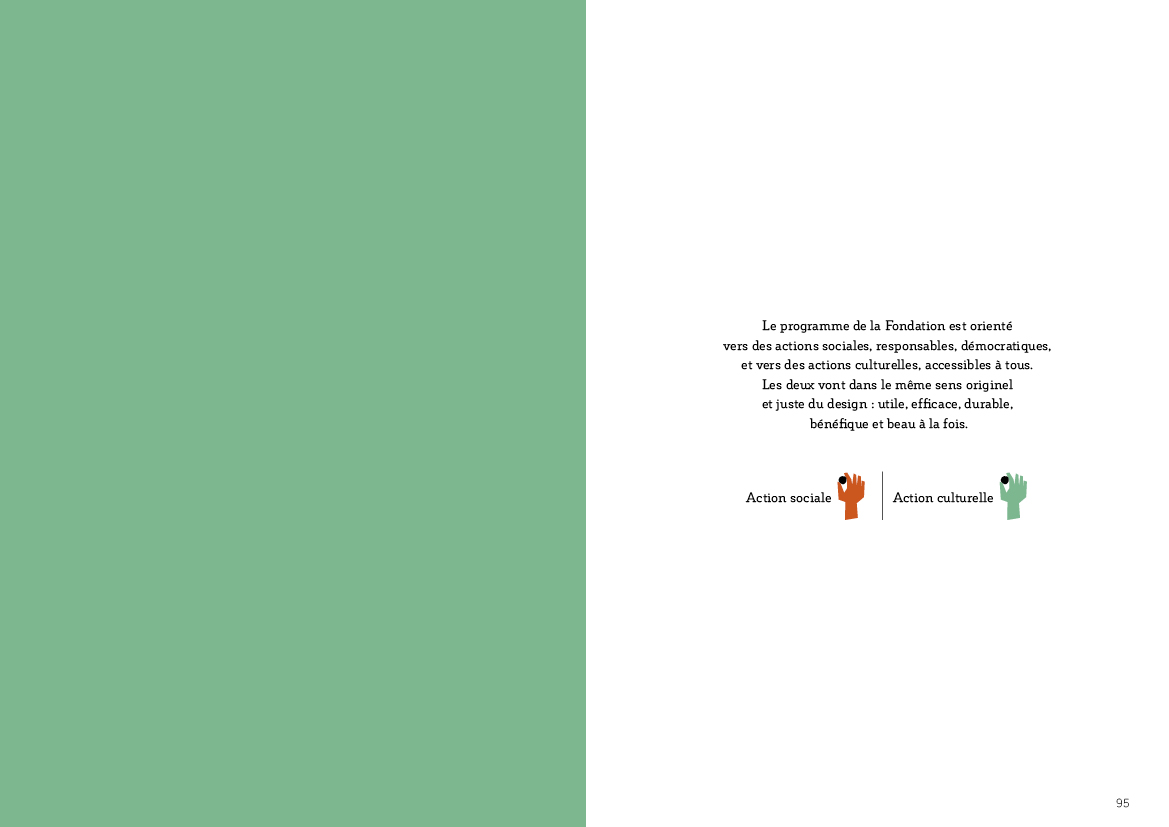 Le programme de la Fondation est orienté vers des actions sociales, responsables, démocratiques, et vers des actions culturelles, accessibles à tous. Les deux vont dans le même sens originel et juste du design : utile, efficace, durable, bénéfique et beau à la fois.

Action sociale

Action culturelle

95